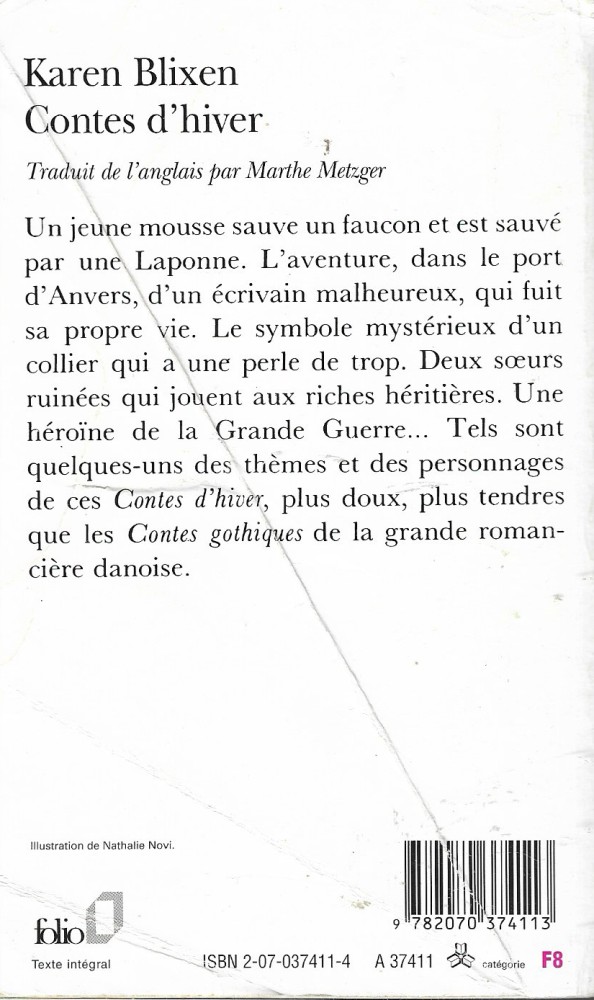 Karen Blixen
Contes d'hiver

Traduit de l'anglais par Marthe Metzger

Un jeune mousse sauve un faucon et est sauvé par une Laponne. L'aventure, dans le port d'Anvers, d'un écrivain malheureux, qui fuit sa propre vie. Le symbole mystérieux d'un collier qui a une perle de trop. Deux sœurs ruinées qui jouent aux riches héritières. Une héroïne de la Grande Guerre... Tels sont quelques-uns des thèmes et des personnages de ces Contes d'hiver, plus doux, plus tendres que les Contes gothiques de la grande romancière danoise.

Illustration de Nathalie Novi.

folio

Texte intégral

9 782070 374113

ISBN 2-07-037411-4 A 37411 catégorie F8